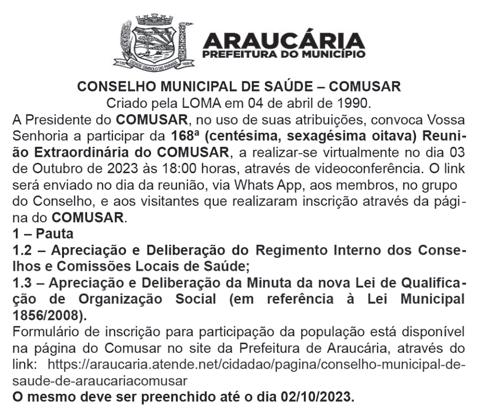 ARAUCÁRIA
PREFEITURA DO MUNICÍPIO

CONSELHO MUNICIPAL DE SAÚDE – COMUSAR
Criado pela LOMA em 04 de abril de 1990.

A Presidente do COMUSAR, no uso de suas atribuições, convoca Vossa Senhoria a participar da 168ª (centésima, sexagésima oitava) Reunião Extraordinária do COMUSAR, a realizar-se virtualmente no dia 03 de Outubro de 2023 às 18:00 horas, através de videoconferência. O link será enviado no dia da reunião, via Whats App, aos membros, no grupo do Conselho, e aos visitantes que realizaram inscrição através da página do COMUSAR.

1 – Pauta

1.2 – Apreciação e Deliberação do Regimento Interno dos Conselhos e Comissões Locais de Saúde;

1.3 – Apreciação e Deliberação da Minuta da nova Lei de Qualificação de Organização Social (em referência à Lei Municipal 1856/2008).

Formulário de inscrição para participação da população está disponível na página do Comusar no site da Prefeitura de Araucária, através do link: https://araucaria.atende.net/cidadao/pagina/conselho-municipal-de-saude-de-araucariacomusar

O mesmo deve ser preenchido até o dia 02/10/2023.